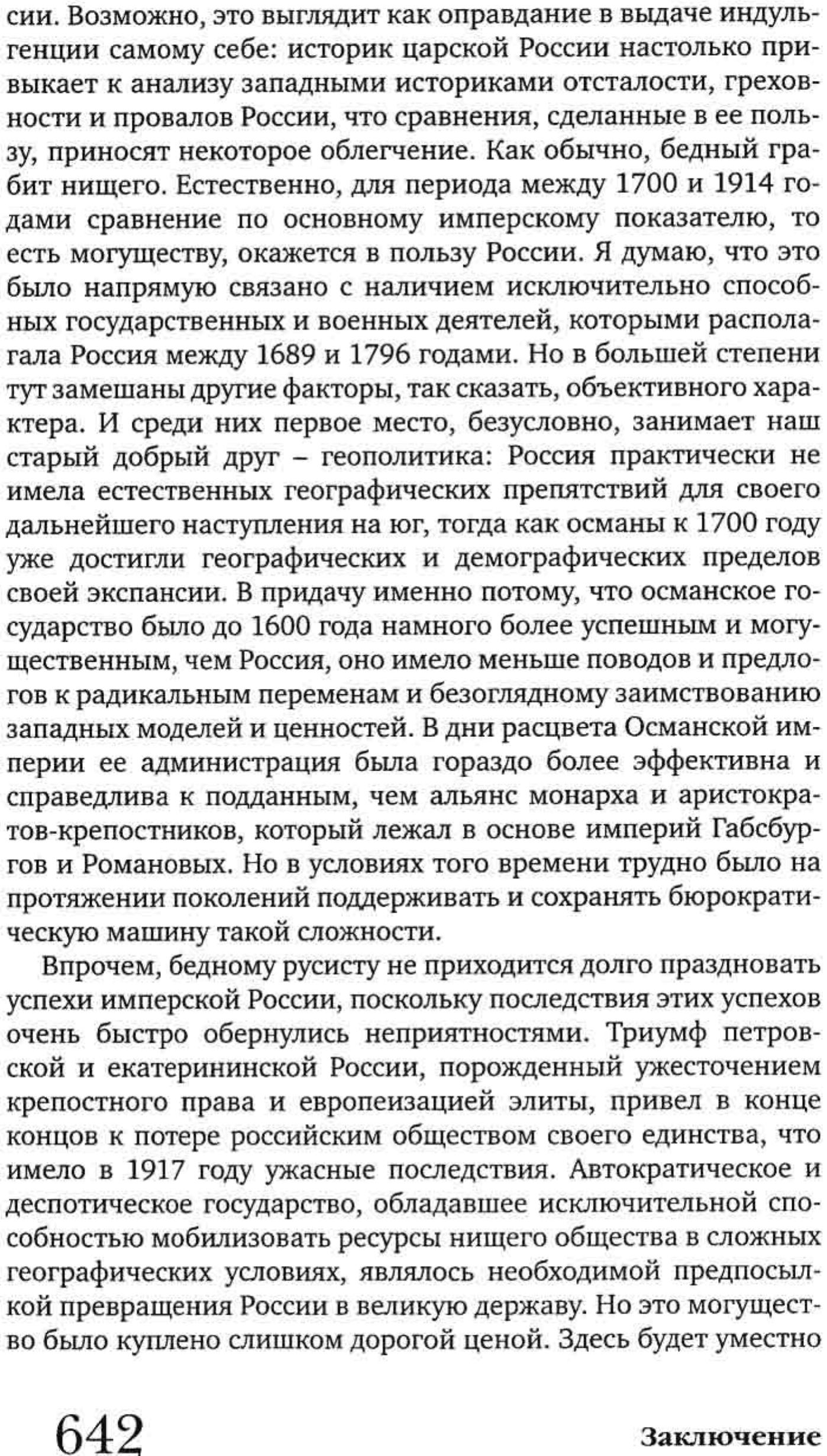 сии. Возможно, это выглядит как оправдание в выдаче индульгенции самому себе: историк царской России настолько привыкает к анализу западными историками отсталости, греховности и провалов России, что сравнения, сделанные в ее пользу, приносят некоторое облегчение. Как обычно, бедный грабит нищего. Естественно, для периода между 1700 и 1914 годами сравнение по основному имперскому показателю, то есть могуществу, окажется в пользу России. Я думаю, что это было напрямую связано с наличием исключительно способных государственных и военных деятелей, которыми располагала Россия между 1689 и 1796 годами. Но в большей степени тут замешаны другие факторы, так сказать, объективного характера. И среди них первое место, безусловно, занимает наш старый добрый друг – геополитика: Россия практически не имела естественных географических препятствий для своего дальнейшего наступления на юг, тогда как османы к 1700 году уже достигли географических и демографических пределов своей экспансии. В придачу именно потому, что османское государство было до 1600 года намного более успешным и могущественным, чем Россия, оно имело меньше поводов и предлогов к радикальным переменам и безоглядному заимствованию западных моделей и ценностей. В дни расцвета Османской империи ее администрация была гораздо более эффективна и справедлива к подданным, чем альянс монарха и аристократов-крепостников, который лежал в основе империй Габсбургов и Романовых. Но в условиях того времени трудно было на протяжении поколений поддерживать и сохранять бюрократическую машину такой сложности.

Впрочем, бедному русисту не приходится долго праздновать успехи имперской России, поскольку последствия этих успехов очень быстро обернулись неприятностями. Триумф петровской и екатерининской России, порожденный ужесточением крепостного права и европеизацией элиты, привел в конце концов к потере российским обществом своего единства, что имело в 1917 году ужасные последствия. Автократическое и деспотическое государство, обладавшее исключительной способностью мобилизовать ресурсы нищего общества в сложных географических условиях, являлось необходимой предпосылкой превращения России в великую державу. Но это могущество было куплено слишком дорогой ценой. Здесь будет уместно

642 Заключение